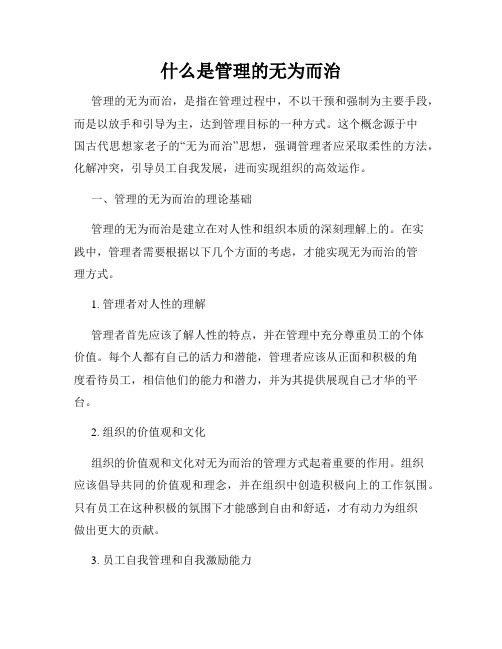 什么是管理的无为而治

管理的无为而治，是指在管理过程中，不以干预和强制为主要手段，而是以放手和引导为主，达到管理目标的一种方式。这个概念源于中国古代思想家老子的“无为而治”思想，强调管理者应采取柔性的方法，化解冲突，引导员工自我发展，进而实现组织的高效运作。

一、管理的无为而治的理论基础

管理的无为而治是建立在对人性和组织本质的深刻理解上的。在实践中，管理者需要根据以下几个方面的考虑，才能实现无为而治的管理方式。

1. 管理者对人性的理解

管理者首先应该了解人性的特点，并在管理中充分尊重员工的个体价值。每个人都有自己的活力和潜能，管理者应该从正面和积极的角度看待员工，相信他们的能力和潜力，并为其提供展现自己才华的平台。

2. 组织的价值观和文化

组织的价值观和文化对无为而治的管理方式起着重要的作用。组织应该倡导共同的价值观和理念，并在组织中创造积极向上的工作氛围。只有员工在这种积极的氛围下才能感到自由和舒适，才有动力为组织做出更大的贡献。

3. 员工自我管理和自我激励能力